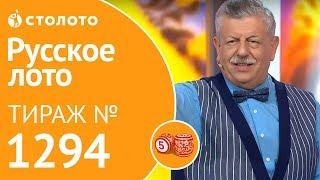 СТОЛОТО
Русское лото
ТИРАЖ №
1294
5